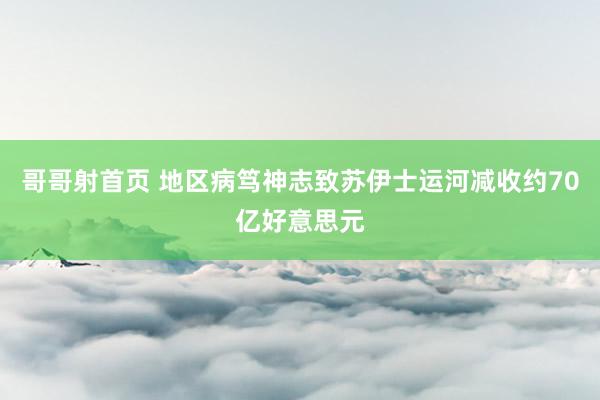 哥哥射首页 地区病笃神志致苏伊士运河减收约70亿好意思元